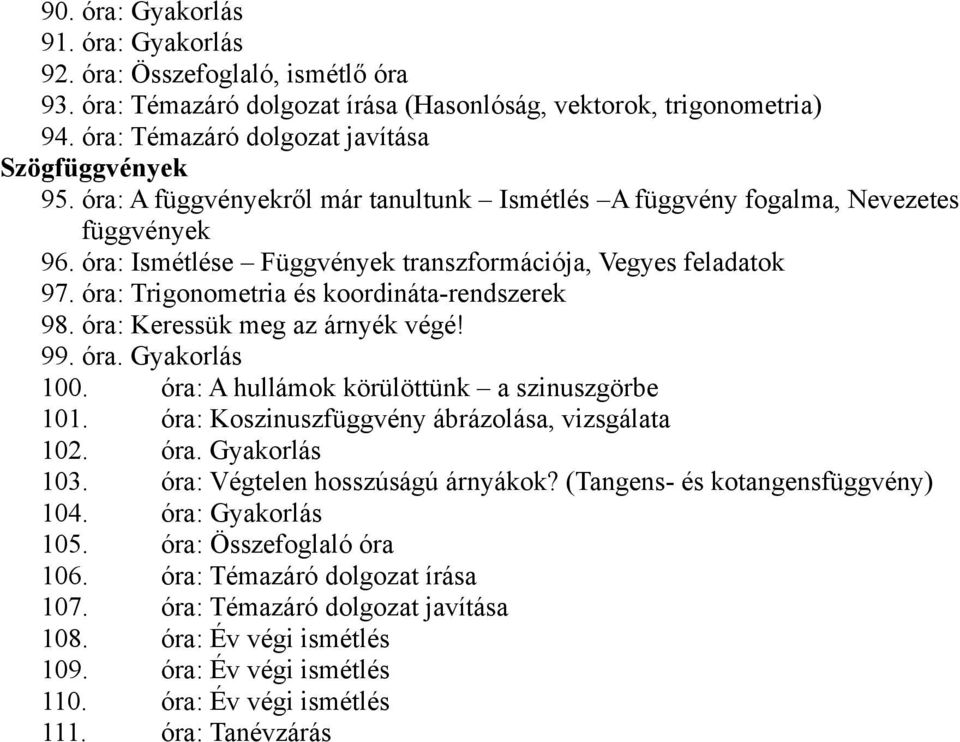 90. óra: Gyakorlás
91. óra: Gyakorlás
92. óra: Összefoglaló, ismétlő óra
93. óra: Témazáró dolgozat írása (Hasonlóság, vektorok, trigonometria)
94. óra: Témazáró dolgozat javítása
Szögfüggvények
95. óra: A függvényekről már tanultunk – Ismétlés –A függvény fogalma, Nevezetes függvények
96. óra: Ismétlése – Függvények transzformációja, Vegyes feladatok
97. óra: Trigonometria és koordináta-rendszerek
98. óra: Keressük meg az árnyék végé!
99. óra. Gyakorlás
100. óra: A hullámok körülöttünk – a szinuszgörbe
101. óra: Koszinuszfüggvény ábrázolása, vizsgálata
102. óra. Gyakorlás
103. óra: Végtelen hosszúságú árnyákok? (Tangens- és kotangensfüggvény)
104. óra: Gyakorlás
105. óra: Összefoglaló óra
106. óra: Témazáró dolgozat írása
107. óra: Témazáró dolgozat javítása
108. óra: Év végi ismétlés
109. óra: Év végi ismétlés
110. óra: Év végi ismétlés
111. óra: Tanévzárás